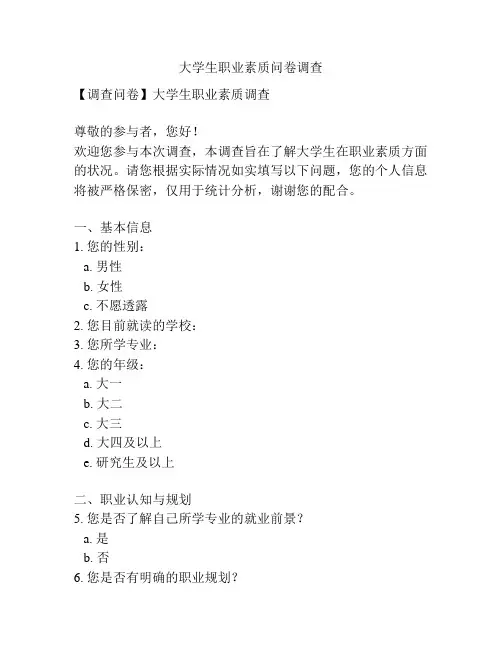 大学生职业素质问卷调查

【调查问卷】大学生职业素质调查

尊敬的参与者，您好！
欢迎您参与本次调查，本调查旨在了解大学生在职业素质方面的状况。请您根据实际情况如实填写以下问题，您的个人信息将被严格保密，仅用于统计分析，谢谢您的配合。

一、基本信息
1. 您的性别：
a. 男性
b. 女性
c. 不愿透露
2. 您目前就读的学校：
3. 您所学专业：
4. 您的年级：
a. 大一
b. 大二
c. 大三
d. 大四及以上
e. 研究生及以上

二、职业认知与规划
5. 您是否了解自己所学专业的就业前景？
a. 是
b. 否
6. 您是否有明确的职业规划？